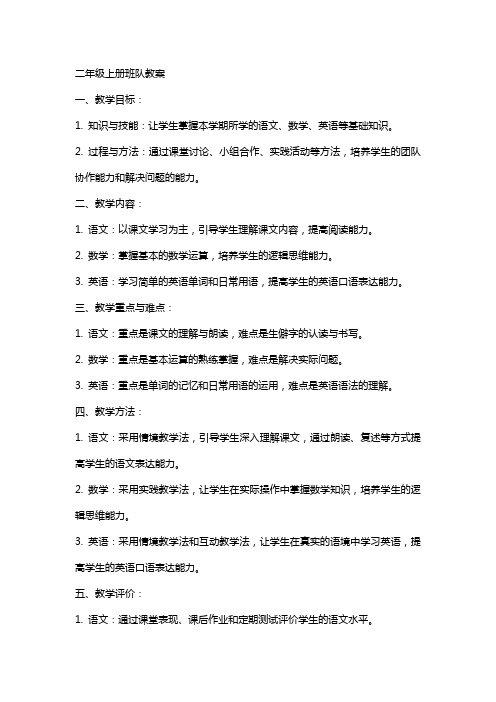 二年级上册班队教案

一、教学目标：

1. 知识与技能：让学生掌握本学期所学的语文、数学、英语等基础知识。

2. 过程与方法：通过课堂讨论、小组合作、实践活动等方法，培养学生的团队协作能力和解决问题的能力。

二、教学内容：

1. 语文：以课文学习为主，引导学生理解课文内容，提高阅读能力。

2. 数学：掌握基本的数学运算，培养学生的逻辑思维能力。

3. 英语：学习简单的英语单词和日常用语，提高学生的英语口语表达能力。

三、教学重点与难点：

1. 语文：重点是课文的理解与朗读，难点是生僻字的认读与书写。

2. 数学：重点是基本运算的熟练掌握，难点是解决实际问题。

3. 英语：重点是单词的记忆和日常用语的运用，难点是英语语法的理解。

四、教学方法：

1. 语文：采用情境教学法，引导学生深入理解课文，通过朗读、复述等方式提高学生的语文表达能力。

2. 数学：采用实践教学法，让学生在实际操作中掌握数学知识，培养学生的逻辑思维能力。

3. 英语：采用情境教学法和互动教学法，让学生在真实的语境中学习英语，提高学生的英语口语表达能力。

五、教学评价：

1. 语文：通过课堂表现、课后作业和定期测试评价学生的语文水平。